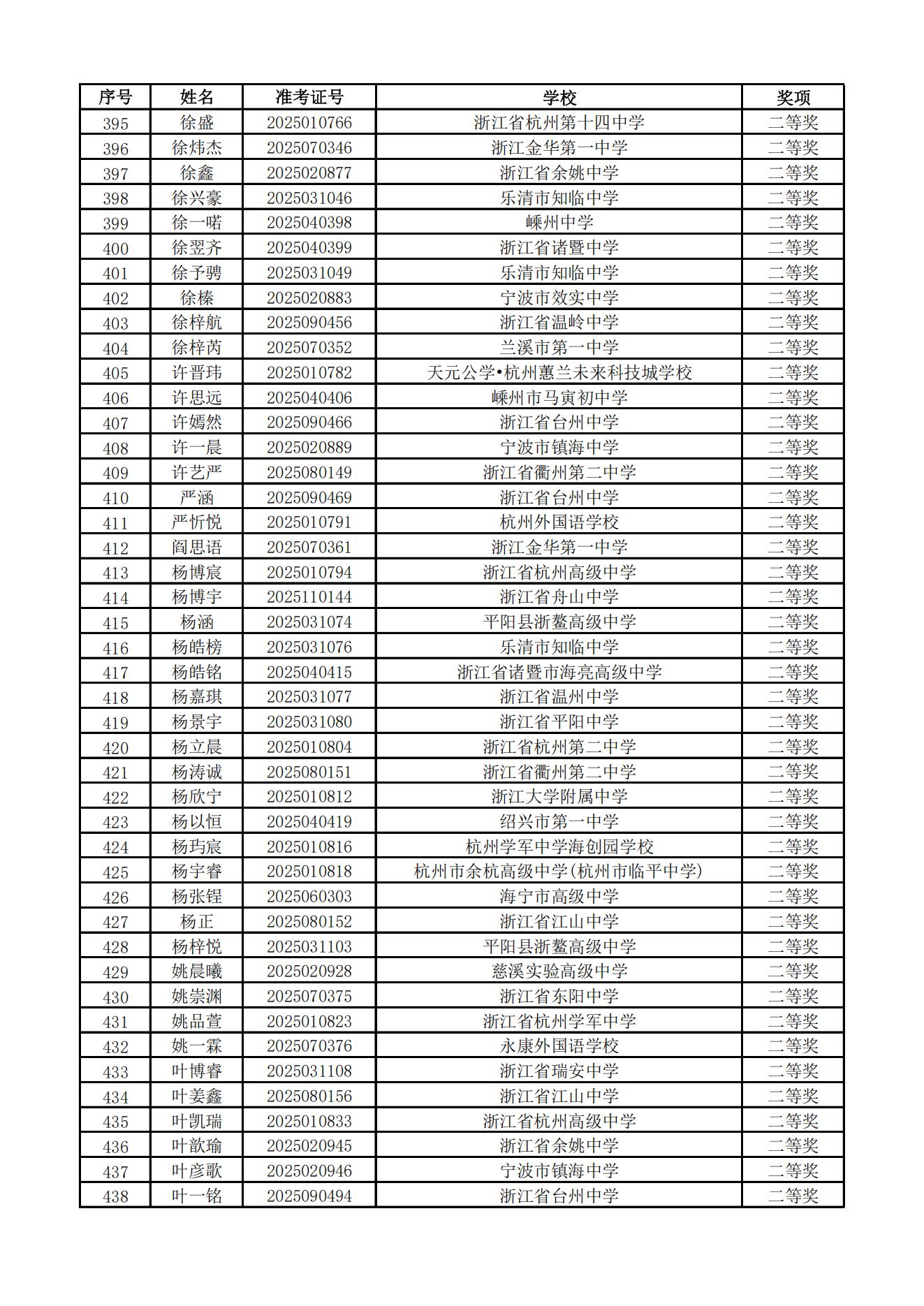 | 序号 | 姓名 | 准考证号 | 学校 | 奖项 |
|---|---|---|---|---|
| 395 | 徐盛 | 2025010766 | 浙江省杭州第十四中学 | 二等奖 |
| 396 | 徐炜杰 | 2025070346 | 浙江金华第一中学 | 二等奖 |
| 397 | 徐鑫 | 2025020877 | 浙江省余姚中学 | 二等奖 |
| 398 | 徐兴豪 | 2025031046 | 乐清市知临中学 | 二等奖 |
| 399 | 徐一喏 | 2025040398 | 嵊州中学 | 二等奖 |
| 400 | 徐翌齐 | 2025040399 | 浙江省诸暨中学 | 二等奖 |
| 401 | 徐予骋 | 2025031049 | 乐清市知临中学 | 二等奖 |
| 402 | 徐榛 | 2025020883 | 宁波市效实中学 | 二等奖 |
| 403 | 徐梓航 | 2025090456 | 浙江省温岭中学 | 二等奖 |
| 404 | 徐梓芮 | 2025070352 | 兰溪市第一中学 | 二等奖 |
| 405 | 许晋玮 | 2025010782 | 天元公学•杭州蕙兰未来科技城学校 | 二等奖 |
| 406 | 许思远 | 2025040406 | 嵊州市马寅初中学 | 二等奖 |
| 407 | 许嫣然 | 2025090466 | 浙江省台州中学 | 二等奖 |
| 408 | 许一晨 | 2025020889 | 宁波市镇海中学 | 二等奖 |
| 409 | 许艺严 | 2025080149 | 浙江省衢州第二中学 | 二等奖 |
| 410 | 严涵 | 2025090469 | 浙江省台州中学 | 二等奖 |
| 411 | 严忻悦 | 2025010791 | 杭州外国语学校 | 二等奖 |
| 412 | 阎思语 | 2025070361 | 浙江金华第一中学 | 二等奖 |
| 413 | 杨博宸 | 2025010794 | 浙江省杭州高级中学 | 二等奖 |
| 414 | 杨博宇 | 2025110144 | 浙江省舟山中学 | 二等奖 |
| 415 | 杨涵 | 2025031074 | 平阳县浙鳌高级中学 | 二等奖 |
| 416 | 杨皓榜 | 2025031076 | 乐清市知临中学 | 二等奖 |
| 417 | 杨皓铭 | 2025040415 | 浙江省诸暨市海亮高级中学 | 二等奖 |
| 418 | 杨嘉琪 | 2025031077 | 浙江省温州中学 | 二等奖 |
| 419 | 杨景宇 | 2025031080 | 浙江省平阳中学 | 二等奖 |
| 420 | 杨立晨 | 2025010804 | 浙江省杭州第二中学 | 二等奖 |
| 421 | 杨涛诚 | 2025080151 | 浙江省衢州第二中学 | 二等奖 |
| 422 | 杨欣宁 | 2025010812 | 浙江大学附属中学 | 二等奖 |
| 423 | 杨以恒 | 2025040419 | 绍兴市第一中学 | 二等奖 |
| 424 | 杨玙宸 | 2025010816 | 杭州学军中学海创园学校 | 二等奖 |
| 425 | 杨宇睿 | 2025010818 | 杭州市余杭高级中学(杭州市临平中学) | 二等奖 |
| 426 | 杨张锃 | 2025060303 | 海宁市高级中学 | 二等奖 |
| 427 | 杨正 | 2025080152 | 浙江省江山中学 | 二等奖 |
| 428 | 杨梓悦 | 2025031103 | 平阳县浙鳌高级中学 | 二等奖 |
| 429 | 姚晨曦 | 2025020928 | 慈溪实验高级中学 | 二等奖 |
| 430 | 姚崇渊 | 2025070375 | 浙江省东阳中学 | 二等奖 |
| 431 | 姚品萱 | 2025010823 | 浙江省杭州学军中学 | 二等奖 |
| 432 | 姚一霖 | 2025070376 | 永康外国语学校 | 二等奖 |
| 433 | 叶博睿 | 2025031108 | 浙江省瑞安中学 | 二等奖 |
| 434 | 叶姜鑫 | 2025080156 | 浙江省江山中学 | 二等奖 |
| 435 | 叶凯瑞 | 2025010833 | 浙江省杭州高级中学 | 二等奖 |
| 436 | 叶歆瑜 | 2025020945 | 浙江省余姚中学 | 二等奖 |
| 437 | 叶彦歌 | 2025020946 | 宁波市镇海中学 | 二等奖 |
| 438 | 叶一铭 | 2025090494 | 浙江省台州中学 | 二等奖 |